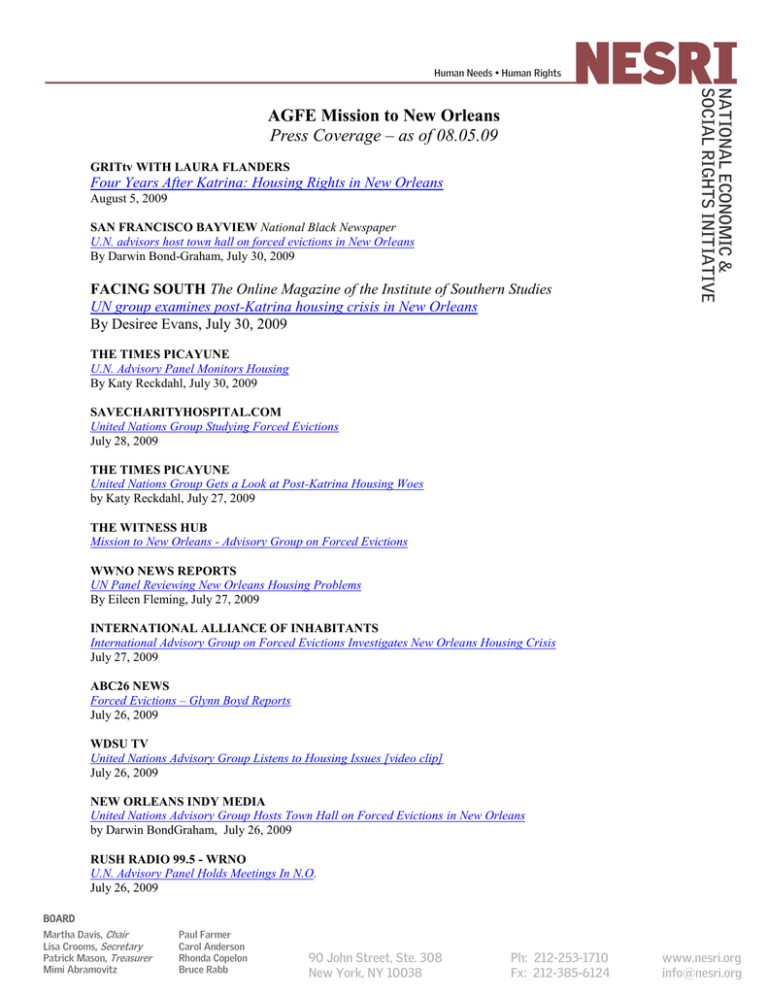 Human Needs • Human Rights

NESRI

NATIONAL ECONOMIC & SOCIAL RIGHTS INITIATIVE

AGFE Mission to New Orleans
Press Coverage – as of 08.05.09

GRITtv WITH LAURA FLANDERS
Four Years After Katrina: Housing Rights in New Orleans
August 5, 2009

SAN FRANCISCO BAYVIEW National Black Newspaper
U.N. advisors host town hall on forced evictions in New Orleans
By Darwin Bond-Graham, July 30, 2009

FACING SOUTH The Online Magazine of the Institute of Southern Studies
UN group examines post-Katrina housing crisis in New Orleans
By Desiree Evans, July 30, 2009

THE TIMES PICAYUNE
U.N. Advisory Panel Monitors Housing
By Katy Reckdahl, July 30, 2009

SAVECHARITYHOSPITAL.COM
United Nations Group Studying Forced Evictions
July 28, 2009

THE TIMES PICAYUNE
United Nations Group Gets a Look at Post-Katrina Housing Woes
by Katy Reckdahl, July 27, 2009

THE WITNESS HUB
Mission to New Orleans - Advisory Group on Forced Evictions

WWNO NEWS REPORTS
UN Panel Reviewing New Orleans Housing Problems
By Eileen Fleming, July 27, 2009

INTERNATIONAL ALLIANCE OF INHABITANTS
International Advisory Group on Forced Evictions Investigates New Orleans Housing Crisis
July 27, 2009

ABC26 NEWS
Forced Evictions – Glynn Boyd Reports
July 26, 2009

WDSU TV
United Nations Advisory Group Listens to Housing Issues [video clip]
July 26, 2009

NEW ORLEANS INDY MEDIA
United Nations Advisory Group Hosts Town Hall on Forced Evictions in New Orleans
by Darwin BondGraham, July 26, 2009

RUSH RADIO 99.5 - WRNO
U.N. Advisory Panel Holds Meetings In N.O.
July 26, 2009

BOARD
Martha Davis, Chair
Lisa Crooms, Secretary
Patrick Mason, Treasurer
Mimi Abramovitz

Paul Farmer
Carol Anderson
Rhonda Copelon
Bruce Rabb

90 John Street, Ste. 308
New York, NY 10038

Ph: 212-253-1710
Fx: 212-385-6124

www.nesri.org
info@nesri.org